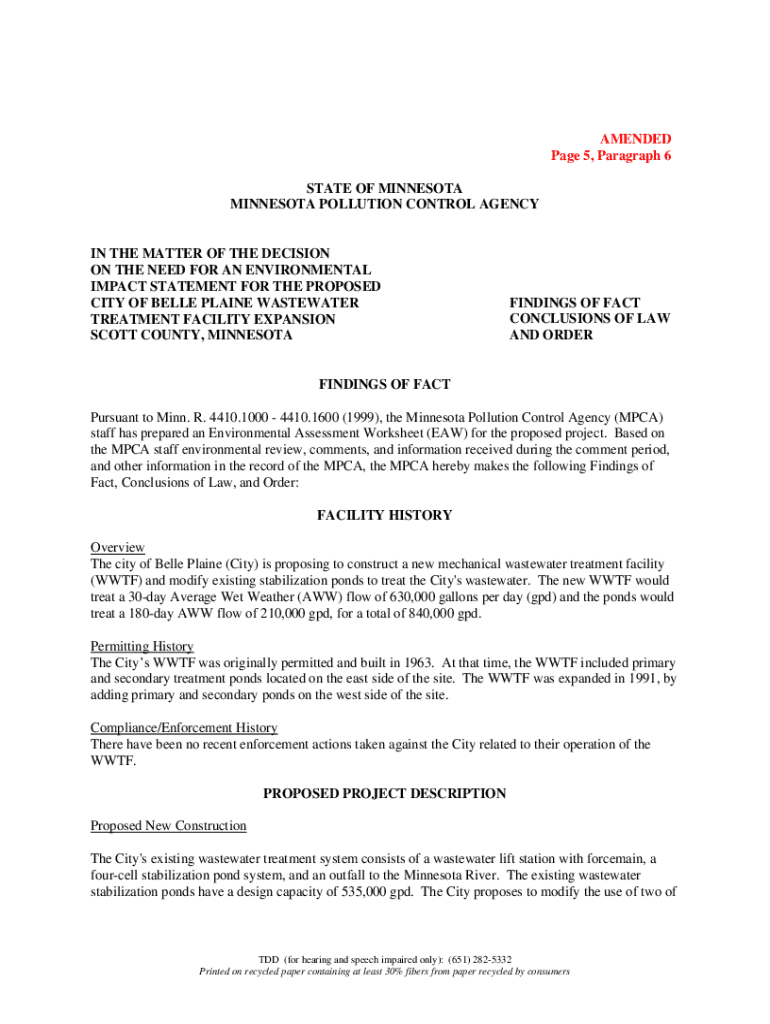 AMENDED
Page 5, Paragraph 6

STATE OF MINNESOTA
MINNESOTA POLLUTION CONTROL AGENCY

IN THE MATTER OF THE DECISION ON THE NEED FOR AN ENVIRONMENTAL IMPACT STATEMENT FOR THE PROPOSED CITY OF BELLE PLAINE WASTEWATER TREATMENT FACILITY EXPANSION SCOTT COUNTY, MINNESOTA

FINDINGS OF FACT
CONCLUSIONS OF LAW
AND ORDER

FINDINGS OF FACT

Pursuant to Minn. R. 4410.1000 - 4410.1600 (1999), the Minnesota Pollution Control Agency (MPCA) staff has prepared an Environmental Assessment Worksheet (EAW) for the proposed project. Based on the MPCA staff environmental review, comments, and information received during the comment period, and other information in the record of the MPCA, the MPCA hereby makes the following Findings of Fact, Conclusions of Law, and Order:

FACILITY HISTORY

Overview
The city of Belle Plaine (City) is proposing to construct a new mechanical wastewater treatment facility (WWTF) and modify existing stabilization ponds to treat the City's wastewater. The new WWTF would treat a 30-day Average Wet Weather (AWW) flow of 630,000 gallons per day (gpd) and the ponds would treat a 180-day AWW flow of 210,000 gpd, for a total of 840,000 gpd.

Permitting History
The City's WWTF was originally permitted and built in 1963. At that time, the WWTF included primary and secondary treatment ponds located on the east side of the site. The WWTF was expanded in 1991, by adding primary and secondary ponds on the west side of the site.

Compliance/Enforcement History
There have been no recent enforcement actions taken against the City related to their operation of the WWTF.

PROPOSED PROJECT DESCRIPTION

Proposed New Construction

The City's existing wastewater treatment system consists of a wastewater lift station with forcemain, a four-cell stabilization pond system, and an outfall to the Minnesota River. The existing wastewater stabilization ponds have a design capacity of 535,000 gpd. The City proposes to modify the use of two of

TDD (for hearing and speech impaired only): (651) 282-5332
Printed on recycled paper containing at least 30% fibers from paper recycled by consumers